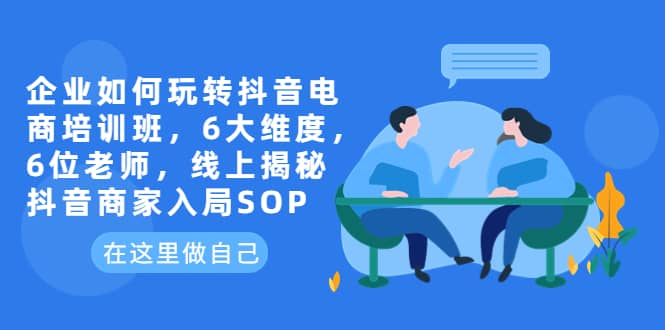 企业如何玩转抖音电商培训班，6大维度，6位老师，线上揭秘抖音商家入局SOP

在这里做自己